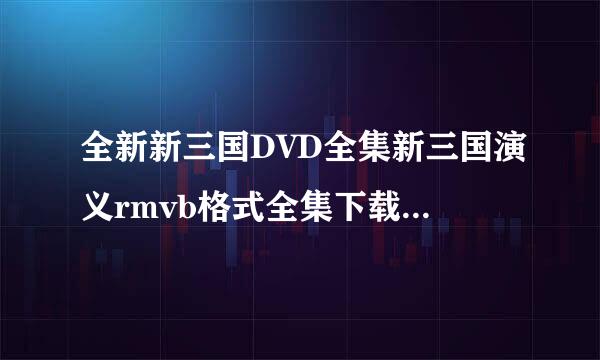 全新新三国DVD全集新三国演义rmvb格式全集下载...